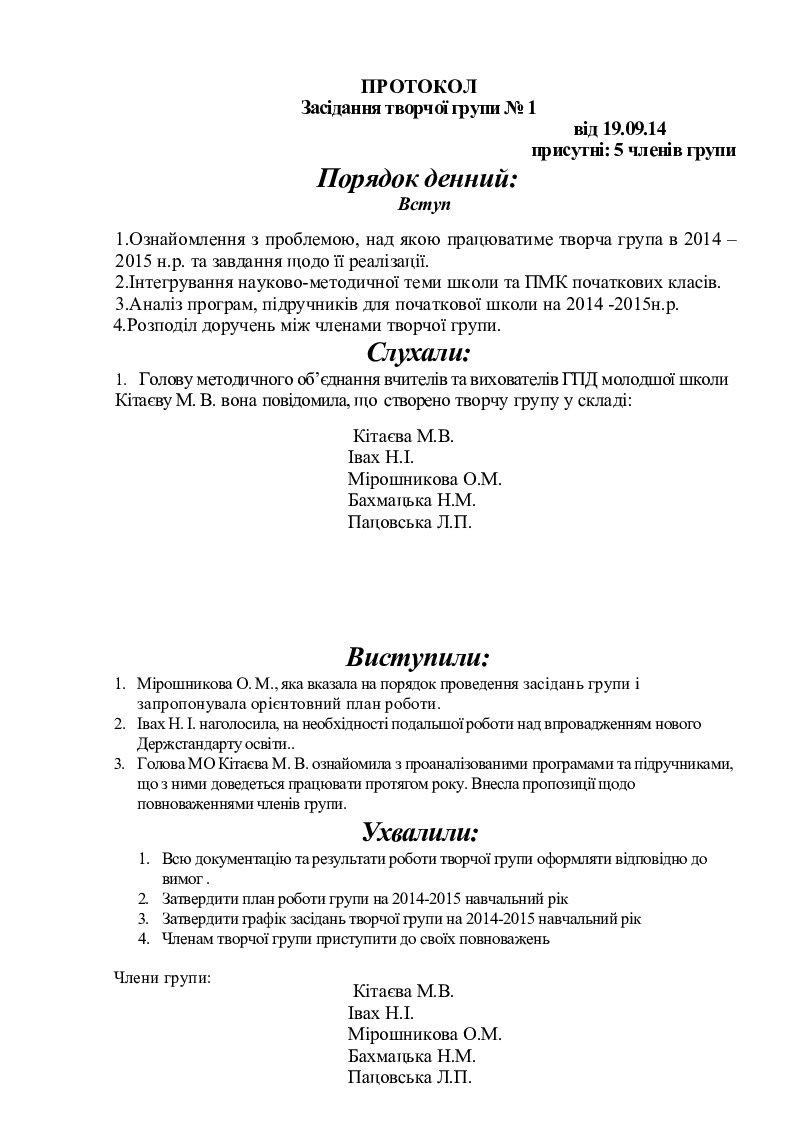 ПРОТОКОЛ
Засідання творчої групи № 1

від 19.09.14
присутні: 5 членів групи

Порядок денний:
Вступ

1.Ознайомлення з проблемою, над якою працюватиме творча група в 2014 – 2015 н.р. та завдання щодо її реалізації.
2.Інтегрування науково-методичної теми школи та ПМК початкових класів.
3.Аналіз програм, підручників для початкової школи на 2014 -2015н.р.
4.Розподіл доручень між членами творчої групи.

Слухали:

1. Голову методичного об'єднання вчителів та вихователів ГПД молодшої школи Кітаєву М. В. вона повідомила, що створено творчу групу у складі:

Кітаєва М.В.
Івах Н.І.
Мірошникова О.М.
Бахмацька Н.М.
Пацовська Л.П.

Виступили:

1. Мірошникова О. М., яка вказала на порядок проведення засідань групи і запропонувала орієнтовний план роботи.
2. Івах Н. І. наголосила, на необхідності подальшої роботи над впровадженням нового Держстандарту освіти..
3. Голова МО Кітаєва М. В. ознайомила з проаналізованими програмами та підручниками, що з ними доведеться працювати протягом року. Внесла пропозиції щодо повноваженнями членів групи.

Ухвалили:

1. Всю документацію та результати роботи творчої групи оформляти відповідно до вимог .
2. Затвердити план роботи групи на 2014-2015 навчальний рік
3. Затвердити графік засідань творчої групи на 2014-2015 навчальний рік
4. Членам творчої групи приступити до своїх повноважень

Члени групи:

Кітаєва М.В.
Івах Н.І.
Мірошникова О.М.
Бахмацька Н.М.
Пацовська Л.П.